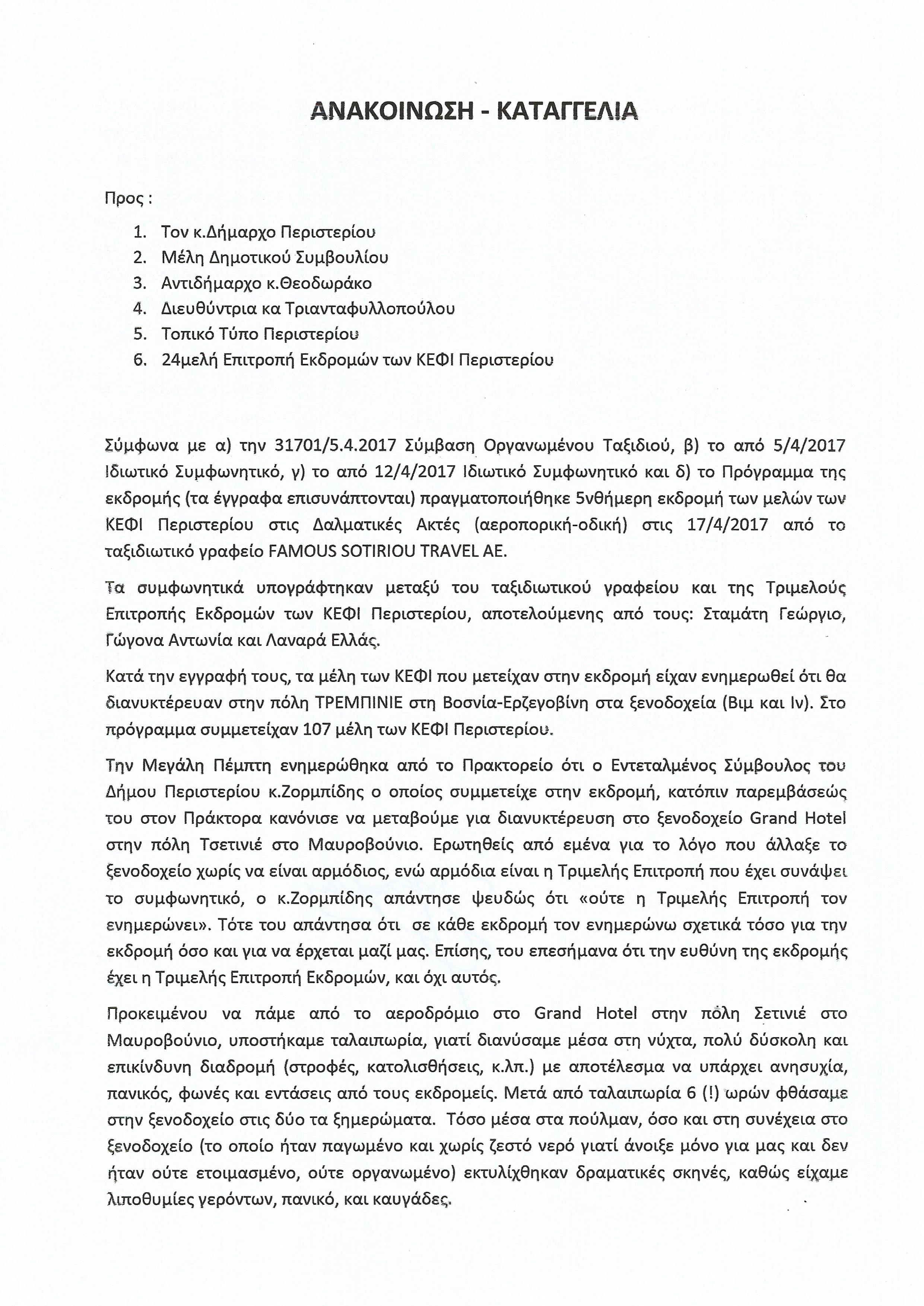 ΑΝΑΚΟΙΝΩΣΗ - ΚΑΤΑΓΓΕΛΙΑ

Προς :

1. Τον κ.Δήμαρχο Περιστερίου
2. Μέλη Δημοτικού Συμβουλίου
3. Αντιδήμαρχο κ.Θεοδωράκο
4. Διευθύντρια κα Τριανταφυλλοπούλου
5. Τοπικό Τύπο Περιστερίου
6. 24μελή Επιτροπή Εκδρομών των ΚΕΦΙ Περιστερίου

Σύμφωνα με α) την 31701/5.4.2017 Σύμβαση Οργανωμένου Ταξιδιού, β) το από 5/4/2017 Ιδιωτικό Συμφωνητικό, γ) το από 12/4/2017 Ιδιωτικό Συμφωνητικό και δ) το Πρόγραμμα της εκδρομής (τα έγγραφα επισυνάπτονται) πραγματοποιήθηκε 5νθήμερη εκδρομή των μελών των ΚΕΦΙ Περιστερίου στις Δαλματικές Ακτές (αεροπορική-οδική) στις 17/4/2017 από το ταξιδιωτικό γραφείο FAMOUS SOTIRIOU TRAVEL AE.

Τα συμφωνητικά υπογράφτηκαν μεταξύ του ταξιδιωτικού γραφείου και της Τριμελούς Επιτροπής Εκδρομών των ΚΕΦΙ Περιστερίου, αποτελούμενης από τους: Σταμάτη Γεώργιο, Γώγονα Αντωνία και Λαναρά Ελλάς.

Κατά την εγγραφή τους, τα μέλη των ΚΕΦΙ που μετείχαν στην εκδρομή είχαν ενημερωθεί ότι θα διανυκτέρευαν στην πόλη ΤΡΕΜΠΙΝΙΕ στη Βοσνία-Ερζεγοβίνη στα ξενοδοχεία (Βιμ και Ιν). Στο πρόγραμμα συμμετείχαν 107 μέλη των ΚΕΦΙ Περιστερίου.

Την Μεγάλη Πέμπτη ενημερώθηκα από το Πρακτορείο ότι ο Εντεταλμένος Σύμβουλος του Δήμου Περιστερίου κ.Ζορμπίδης ο οποίος συμμετείχε στην εκδρομή, κατόπιν παρεμβάσεώς του στον Πράκτορα κανόνισε να μεταβούμε για διανυκτέρευση στο ξενοδοχείο Grand Hotel στην πόλη Τσετινιέ στο Μαυροβούνιο. Ερωτηθείς από εμένα για το λόγο που άλλαξε το ξενοδοχείο χωρίς να είναι αρμόδιος, ενώ αρμόδια είναι η Τριμελής Επιτροπή που έχει συνάψει το συμφωνητικό, ο κ.Ζορμπίδης απάντησε ψευδώς ότι «ούτε η Τριμελής Επιτροπή τον ενημερώνει». Τότε του απάντησα ότι σε κάθε εκδρομή τον ενημερώνω σχετικά τόσο για την εκδρομή όσο και για να έρχεται μαζί μας. Επίσης, του επεσήμανα ότι την ευθύνη της εκδρομής έχει η Τριμελής Επιτροπή Εκδρομών, και όχι αυτός.

Προκειμένου να πάμε από το αεροδρόμιο στο Grand Hotel στην πόλη Σετινιέ στο Μαυροβούνιο, υποστήκαμε ταλαιπωρία, γιατί διανύσαμε μέσα στη νύχτα, πολύ δύσκολη και επικίνδυνη διαδρομή (στροφές, κατολισθήσεις, κ.λπ.) με αποτέλεσμα να υπάρχει ανησυχία, πανικός, φωνές και εντάσεις από τους εκδρομείς. Μετά από ταλαιπωρία 6 (!) ωρών φθάσαμε στην ξενοδοχείο στις δύο τα ξημερώματα. Τόσο μέσα στα πούλμαν, όσο και στη συνέχεια στο ξενοδοχείο (το οποίο ήταν παγωμένο και χωρίς ζεστό νερό γιατί άνοιξε μόνο για μας και δεν ήταν ούτε ετοιμασμένο, ούτε οργανωμένο) εκτυλίχθηκαν δραματικές σκηνές, καθώς είχαμε λιποθυμίες γερόντων, πανικό, και καυγάδες.